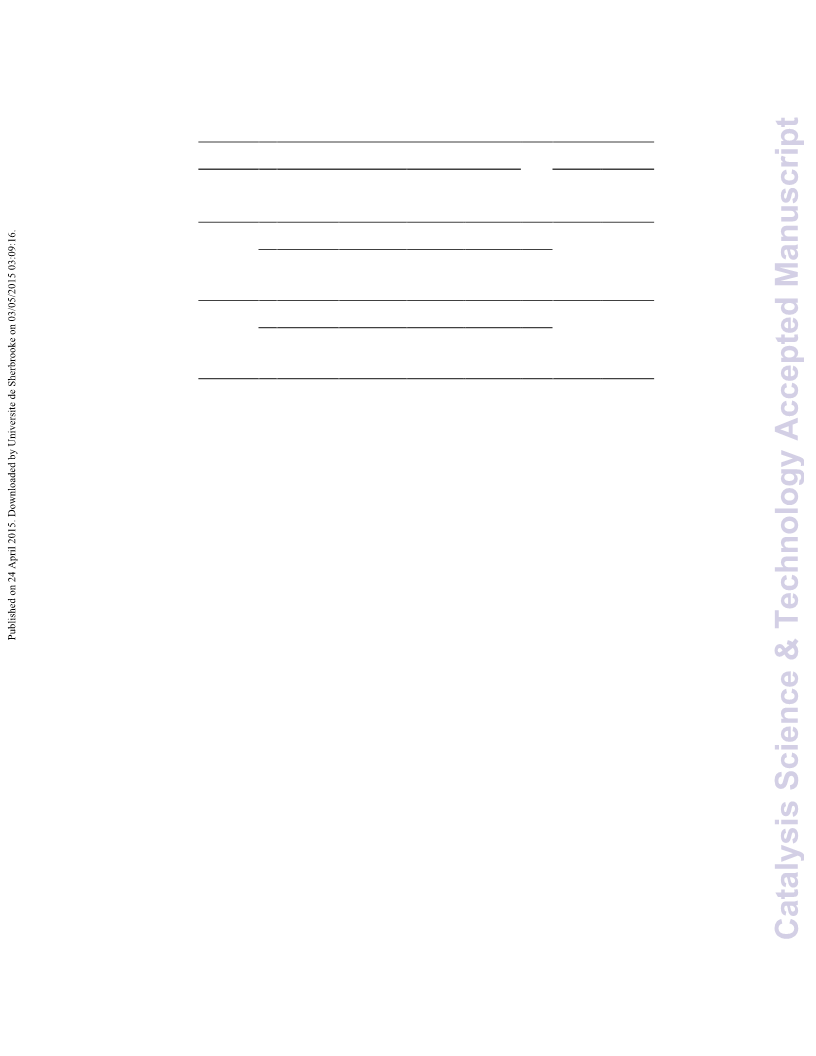 Published on 24 April 2015. Downloaded by Universite de Sherbrooke on 03/05/2015 03:09:16.

Catalysis Science & Technology Accepted Manuscript